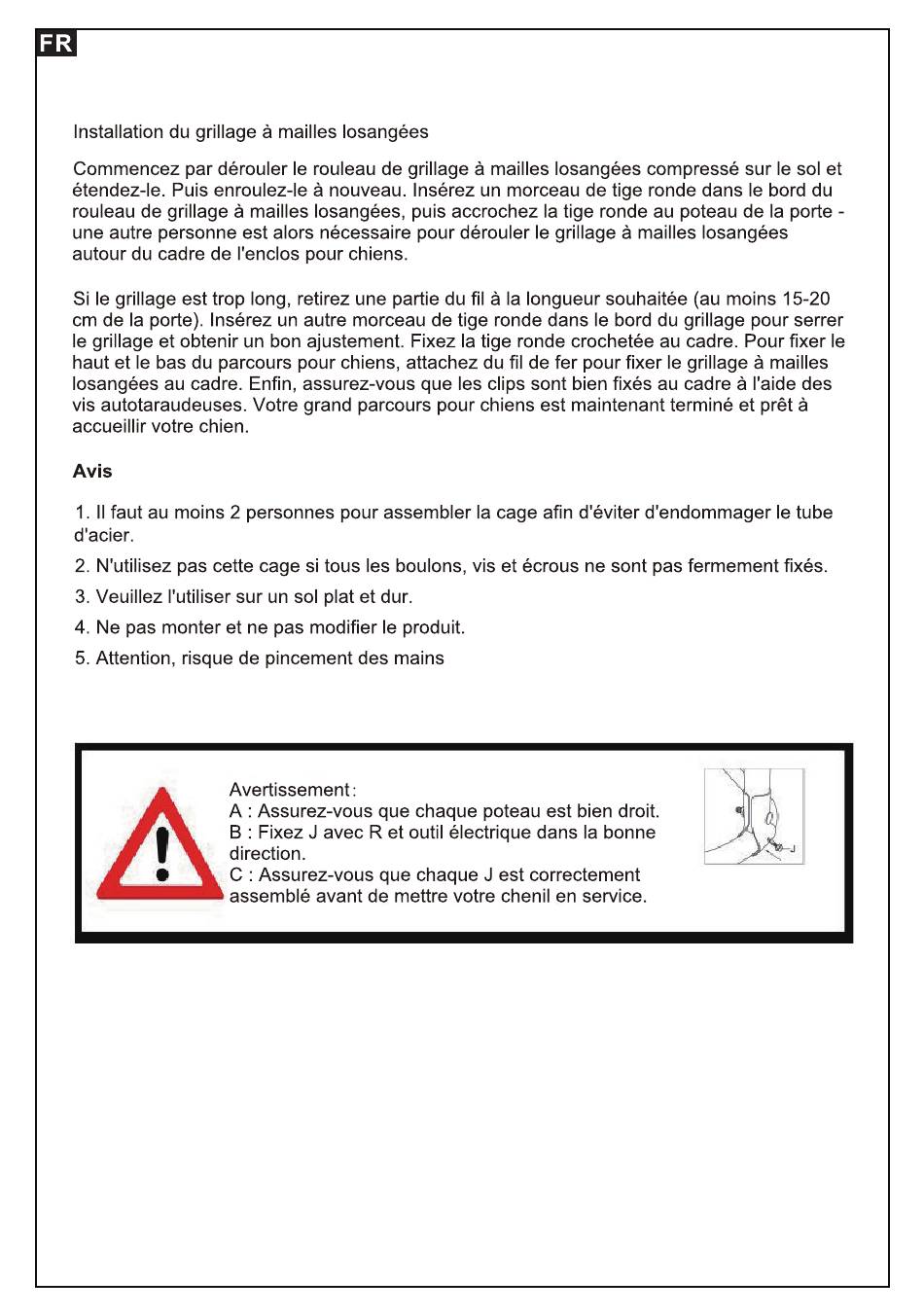 FR

Installation du grillage à mailles losangées

Commencez par dérouler le rouleau de grillage à mailles losangées compressé sur le sol et étendez-le. Puis enroulez-le à nouveau. Insérez un morceau de tige ronde dans le bord du rouleau de grillage à mailles losangées, puis accrochez la tige ronde au poteau de la porte - une autre personne est alors nécessaire pour dérouler le grillage à mailles losangées autour du cadre de l'enclos pour chiens.

Si le grillage est trop long, retirez une partie du fil à la longueur souhaitée (au moins 15-20 cm de la porte). Insérez un autre morceau de tige ronde dans le bord du grillage pour serrer le grillage et obtenir un bon ajustement. Fixez la tige ronde crochetée au cadre. Pour fixer le haut et le bas du parcours pour chiens, attachez du fil de fer pour fixer le grillage à mailles losangées au cadre. Enfin, assurez-vous que les clips sont bien fixés au cadre à l'aide des vis autotaraudeuses. Votre grand parcours pour chiens est maintenant terminé et prêt à accueillir votre chien.

Avis

1. Il faut au moins 2 personnes pour assembler la cage afin d'éviter d'endommager le tube d'acier.

2. N'utilisez pas cette cage si tous les boulons, vis et écrous ne sont pas fermement fixés.

3. Veuillez l'utiliser sur un sol plat et dur.

4. Ne pas monter et ne pas modifier le produit.

5. Attention, risque de pincement des mains

Avertissement :
A : Assurez-vous que chaque poteau est bien droit.
B : Fixez J avec R et outil électrique dans la bonne direction.
C : Assurez-vous que chaque J est correctement assemblé avant de mettre votre chenil en service.

J